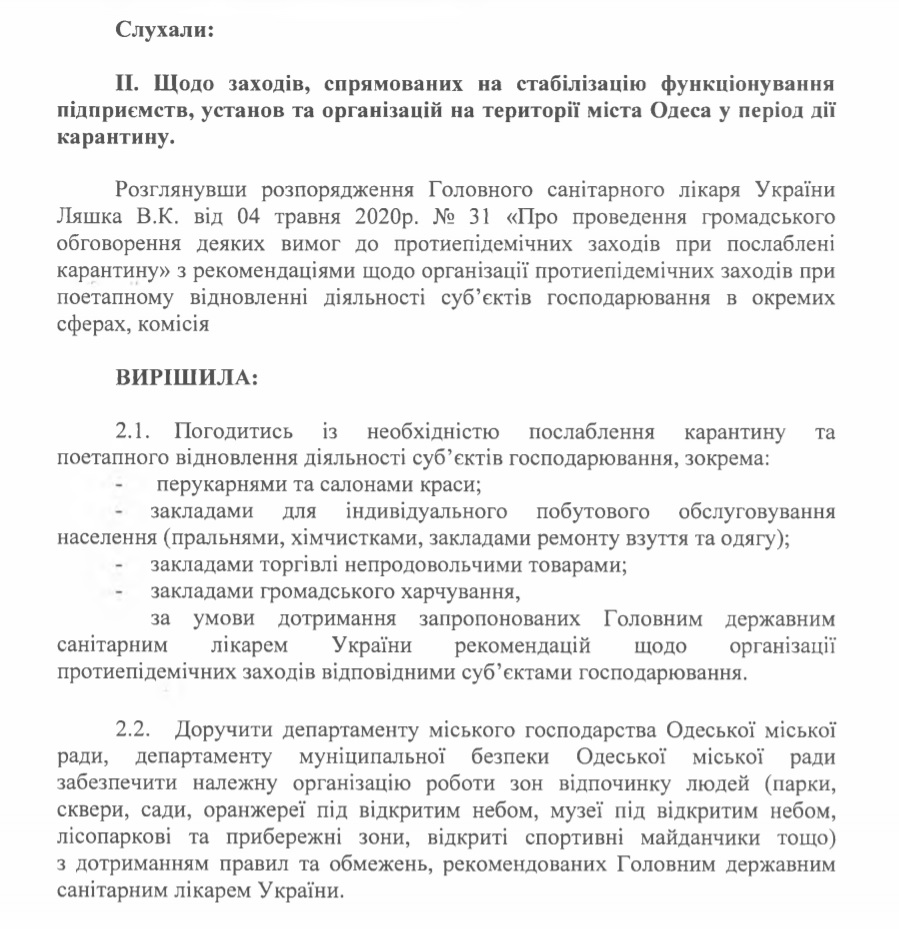 Слухали:

ІІ. Щодо заходів, спрямованих на стабілізацію функціонування підприємств, установ та організацій на території міста Одеса у період дії карантину.

Розглянувши розпорядження Головного санітарного лікаря України Ляшка В.К. від 04 травня 2020р. № 31 «Про проведення громадського обговорення деяких вимог до протиепідемічних заходів при послаблені карантину» з рекомендаціями щодо організації протиепідемічних заходів при поетапному відновленні діяльності суб'єктів господарювання в окремих сферах, комісія

ВИРІШИЛА:

2.1. Погодитись із необхідністю послаблення карантину та поетапного відновлення діяльності суб'єктів господарювання, зокрема:
- перукарнями та салонами краси;
- закладами для індивідуального побутового обслуговування населення (пральнями, хімчистками, закладами ремонту взуття та одягу);
- закладами торгівлі непродовольчими товарами;
- закладами громадського харчування,
за умови дотримання запропонованих Головним державним санітарним лікарем України рекомендацій щодо організації протиепідемічних заходів відповідними суб'єктами господарювання.

2.2. Доручити департаменту міського господарства Одеської міської ради, департаменту муніципальної безпеки Одеської міської ради забезпечити належну організацію роботи зон відпочинку людей (парки, сквери, сади, оранжереї під відкритим небом, музеї під відкритим небом, лісопаркові та прибережні зони, відкриті спортивні майданчики тощо) з дотриманням правил та обмежень, рекомендованих Головним державним санітарним лікарем України.